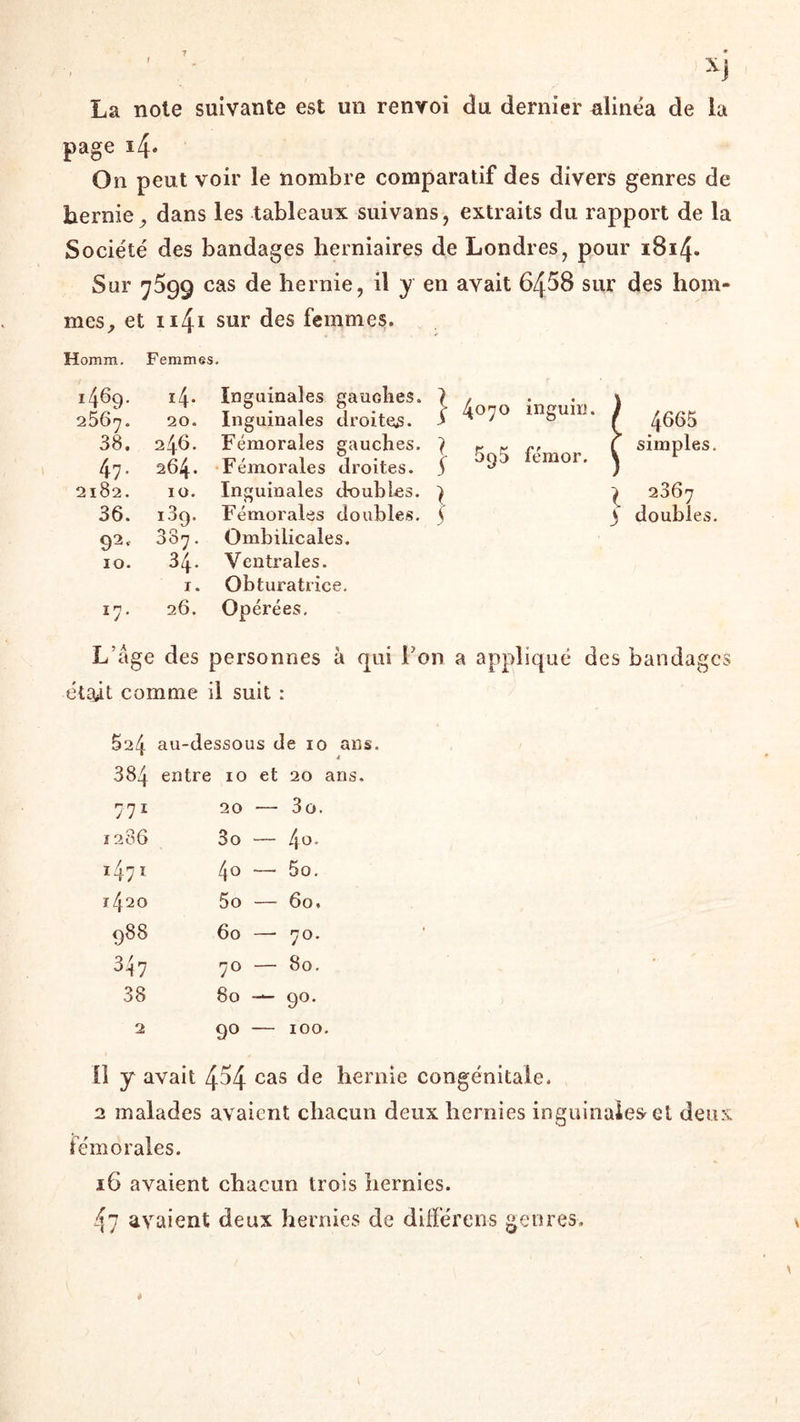 xj

La note suivante est un renvoi du dernier alinéa de la page 14.

On peut voir le nombre comparatif des divers genres de hernie, dans les tableaux suivans, extraits du rapport de la Société des bandages herniaires de Londres, pour 1814.

Sur 7599 cas de hernie, il y en avait 6458 sur des hommes, et 1141 sur des femmes.

| Homm. | Femmes. | | | |
|---|---|---|---|---|
| 1469. | 14. | Inguinales gauches. | 4070 inguin. | 4665 simples. |
| 2567. | 20. | Inguinales droites. | | |
| 38. | 246. | Fémorales gauches. | 595 fémor. | |
| 47. | 264. | Fémorales droites. | | |
| 2182. | 10. | Inguinales doubles. | | 2367 doubles. |
| 36. | 139. | Fémorales doubles. | | |
| 92. | 387. | Ombilicales. | | |
| 10. | 34. | Ventrales. | | |
| | 1. | Obturatrice. | | |
| 17. | 26. | Opérées. | | |

L'âge des personnes à qui l'on a appliqué des bandages était comme il suit :

524 au-dessous de 10 ans.
384 entre 10 et 20 ans.
771 20 — 30.
1286 30 — 40.
1471 40 — 50.
1420 50 — 60.
988 60 — 70.
347 70 — 80.
38 80 — 90.
2 90 — 100.

Il y avait 454 cas de hernie congénitale.
2 malades avaient chacun deux hernies inguinales et deux fémorales.
16 avaient chacun trois hernies.
47 avaient deux hernies de différens genres.